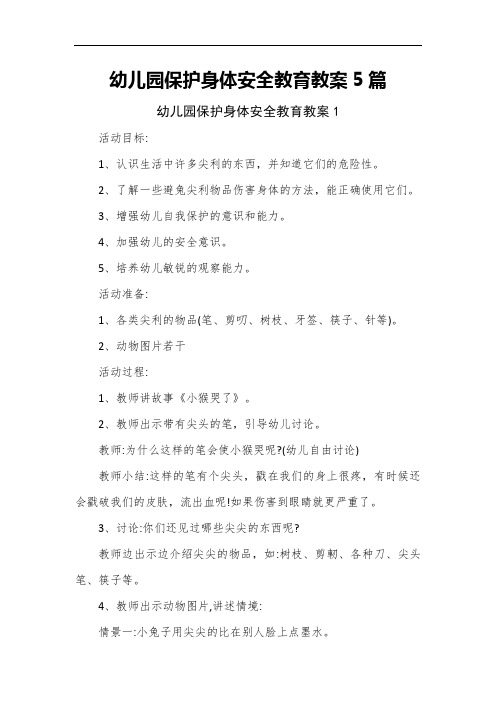 幼儿园保护身体安全教育教案 5 篇

幼儿园保护身体安全教育教案 1

活动目标:

1、认识生活中许多尖利的东西，并知道它们的危险性。

2、了解一些避免尖利物品伤害身体的方法，能正确使用它们。

3、增强幼儿自我保护的意识和能力。

4、加强幼儿的安全意识。

5、培养幼儿敏锐的观察能力。

活动准备:

1、各类尖利的物品(笔、剪叨、树枝、牙签、筷子、针等)。

2、动物图片若干

活动过程:

1、教师讲故事《小猴哭了》。

2、教师出示带有尖头的笔，引导幼儿讨论。

教师:为什么这样的笔会使小猴哭呢?(幼儿自由讨论)

教师小结:这样的笔有个尖头，戳在我们的身上很疼，有时候还会戳破我们的皮肤，流出血呢!如果伤害到眼睛就更严重了。

3、讨论:你们还见过哪些尖尖的东西呢?

教师边出示边介绍尖尖的物品，如:树枝、剪韧、各种刀、尖头笔、筷子等。

4、教师出示动物图片,讲述情境:

情景一:小兔子用尖尖的比在别人脸上点墨水。